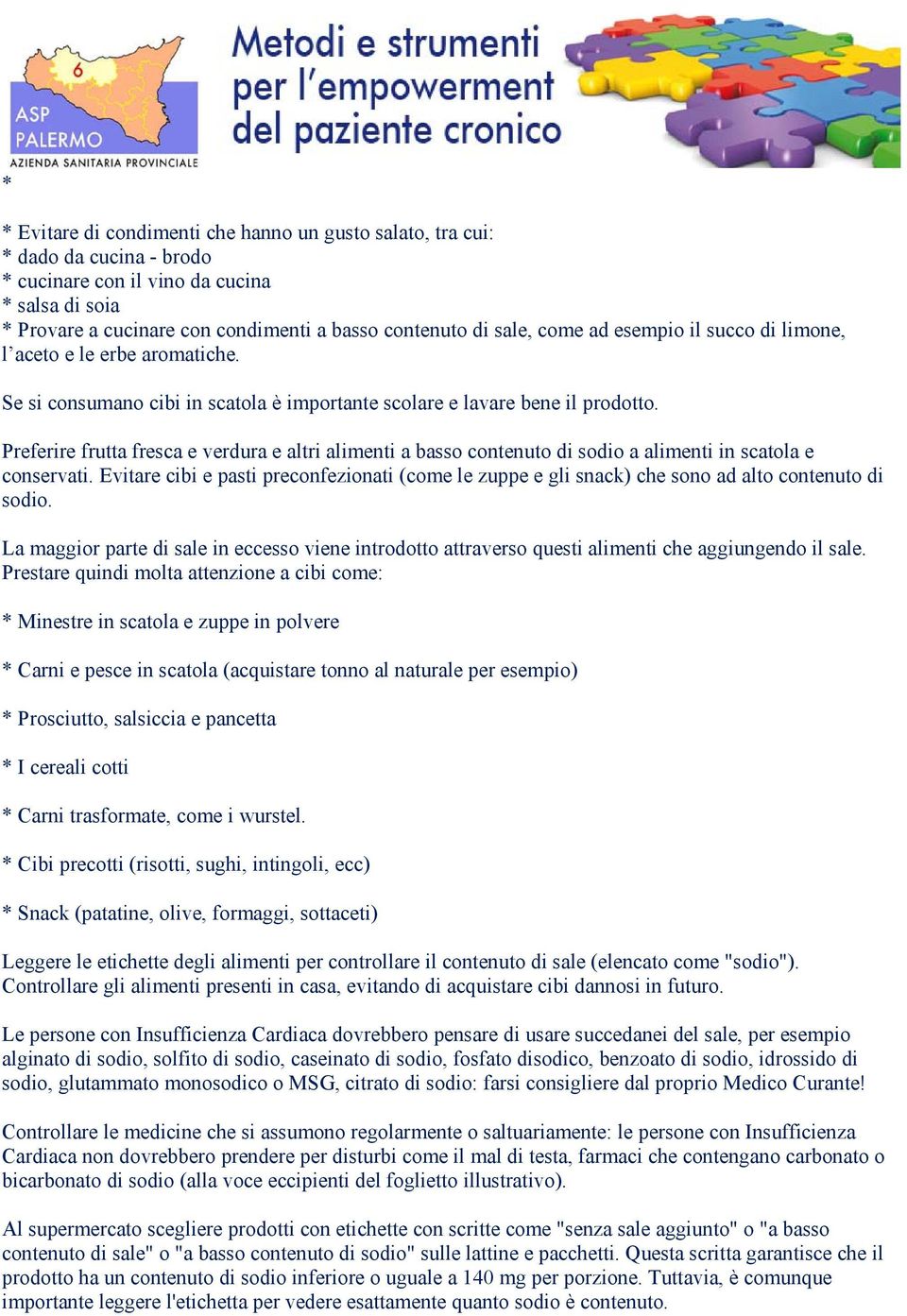 6
ASP PALERMO
AZIENDA SANITARIA PROVINCIALE

Metodi e strumenti per l'empowerment del paziente cronico

*

* Evitare di condimenti che hanno un gusto salato, tra cui:
* dado da cucina - brodo
* cucinare con il vino da cucina
* salsa di soia
* Provare a cucinare con condimenti a basso contenuto di sale, come ad esempio il succo di limone, l'aceto e le erbe aromatiche.

Se si consumano cibi in scatola è importante scolare e lavare bene il prodotto.

Preferire frutta fresca e verdura e altri alimenti a basso contenuto di sodio a alimenti in scatola e conservati. Evitare cibi e pasti preconfezionati (come le zuppe e gli snack) che sono ad alto contenuto di sodio.

La maggior parte di sale in eccesso viene introdotto attraverso questi alimenti che aggiungendo il sale. Prestare quindi molta attenzione a cibi come:

* Minestre in scatola e zuppe in polvere

* Carni e pesce in scatola (acquistare tonno al naturale per esempio)

* Prosciutto, salsiccia e pancetta

* I cereali cotti

* Carni trasformate, come i wurstel.

* Cibi precotti (risotti, sughi, intingoli, ecc)

* Snack (patatine, olive, formaggi, sottaceti)

Leggere le etichette degli alimenti per controllare il contenuto di sale (elencato come "sodio"). Controllare gli alimenti presenti in casa, evitando di acquistare cibi dannosi in futuro.

Le persone con Insufficienza Cardiaca dovrebbero pensare di usare succedanei del sale, per esempio alginato di sodio, solfito di sodio, caseinato di sodio, fosfato disodico, benzoato di sodio, idrossido di sodio, glutammato monosodico o MSG, citrato di sodio: farsi consigliere dal proprio Medico Curante!

Controllare le medicine che si assumono regolarmente o saltuariamente: le persone con Insufficienza Cardiaca non dovrebbero prendere per disturbi come il mal di testa, farmaci che contengano carbonato o bicarbonato di sodio (alla voce eccipienti del foglietto illustrativo).

Al supermercato scegliere prodotti con etichette con scritte come "senza sale aggiunto" o "a basso contenuto di sale" o "a basso contenuto di sodio" sulle lattine e pacchetti. Questa scritta garantisce che il prodotto ha un contenuto di sodio inferiore o uguale a 140 mg per porzione. Tuttavia, è comunque importante leggere l'etichetta per vedere esattamente quanto sodio è contenuto.